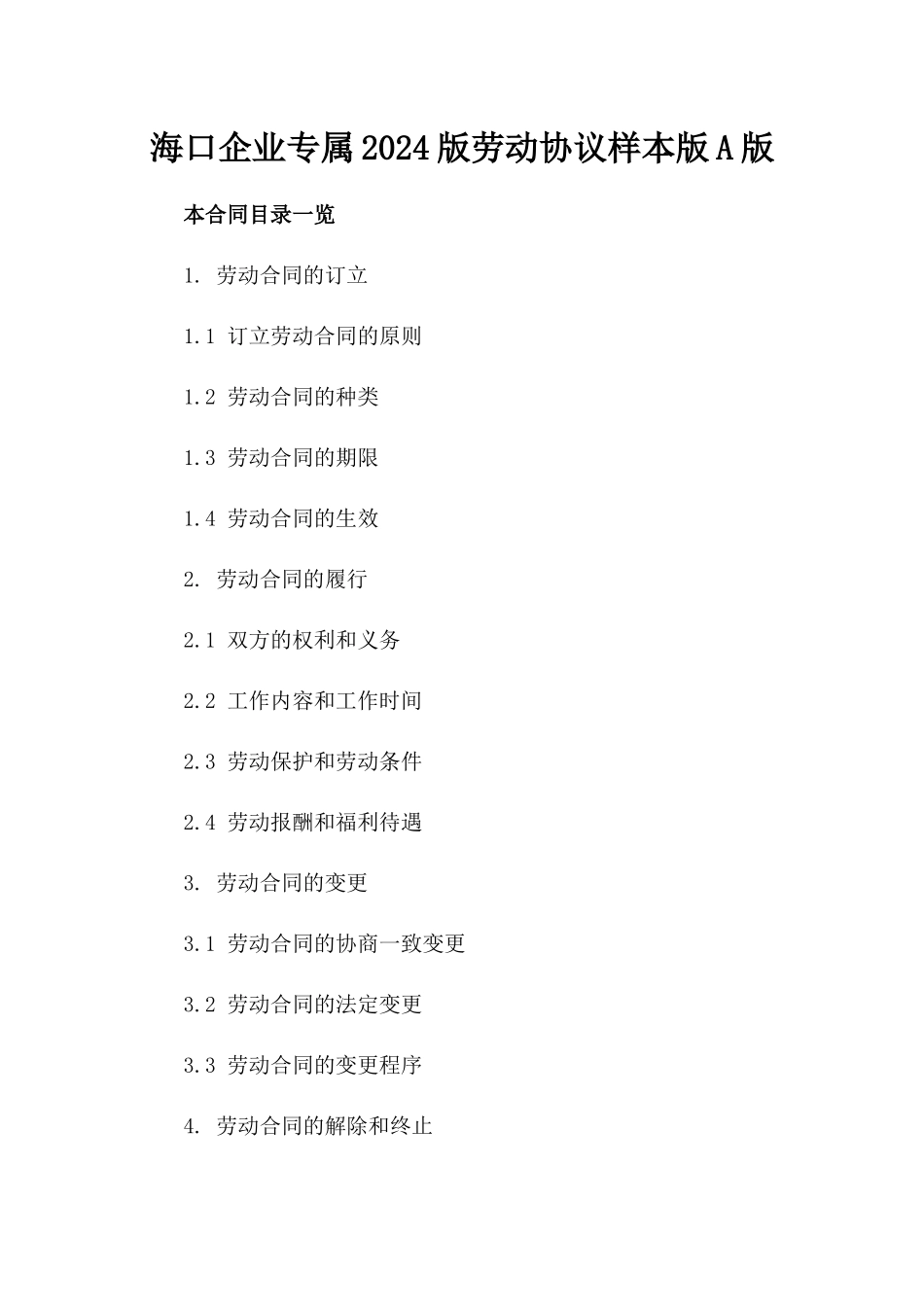 海口企业专属2024版劳动协议样本版A版

本合同目录一览

1. 劳动合同的订立

1.1 订立劳动合同的原则

1.2 劳动合同的种类

1.3 劳动合同的期限

1.4 劳动合同的生效

2. 劳动合同的履行

2.1 双方的权利和义务

2.2 工作内容和工作时间

2.3 劳动保护和劳动条件

2.4 劳动报酬和福利待遇

3. 劳动合同的变更

3.1 劳动合同的协商一致变更

3.2 劳动合同的法定变更

3.3 劳动合同的变更程序

4. 劳动合同的解除和终止